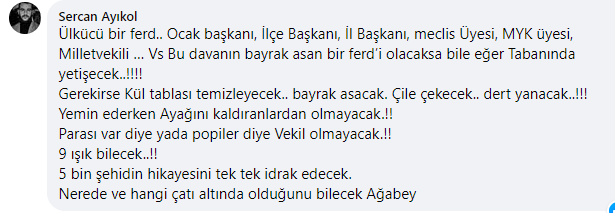 Sercan Ayıkol
Ülkücü bir ferd.. Ocak başkanı, İlçe Başkanı, İl Başkanı, meclis Üyesi, MYK üyesi, Milletvekili ... Vs Bu davanın bayrak asan bir ferd'i olacaksa bile eğer Tabanında yetişecek..!!!!
Gerekirse Kül tablası temizleyecek.. bayrak asacak. Çile çekecek.. dert yanacak..!!!
Yemin ederken Ayağını kaldıranlardan olmayacak.!!
Parası var diye yada popiler diye Vekil olmayacak.!!
9 ışık bilecek..!!
5 bin şehidin hikayesini tek tek idrak edecek.
Nerede ve hangi çatı altında olduğunu bilecek Ağabey